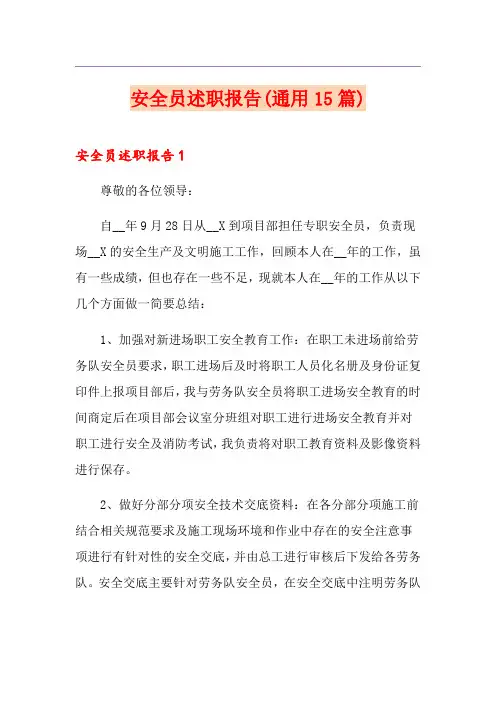 安全员述职报告(通用15篇)

安全员述职报告1

尊敬的各位领导：

自__年9月28日从__X到项目部担任专职安全员，负责现场__X的安全生产及文明施工工作，回顾本人在__年的工作，虽有一些成绩，但也存在一些不足，现就本人在__年的工作从以下几个方面做一简要总结：

1、加强对新进场职工安全教育工作：在职工未进场前给劳务队安全员要求，职工进场后及时将职工人员化名册及身份证复印件上报项目部后，我与劳务队安全员将职工进场安全教育的时间商定后在项目部会议室分班组对职工进行进场安全教育并对职工进行安全及消防考试，我负责将对职工教育资料及影像资料进行保存。

2、做好分部分项安全技术交底资料：在各分部分项施工前结合相关规范要求及施工现场环境和作业中存在的安全注意事项进行有针对性的安全交底，并由总工进行审核后下发给各劳务队。安全交底主要针对劳务队安全员，在安全交底中注明劳务队